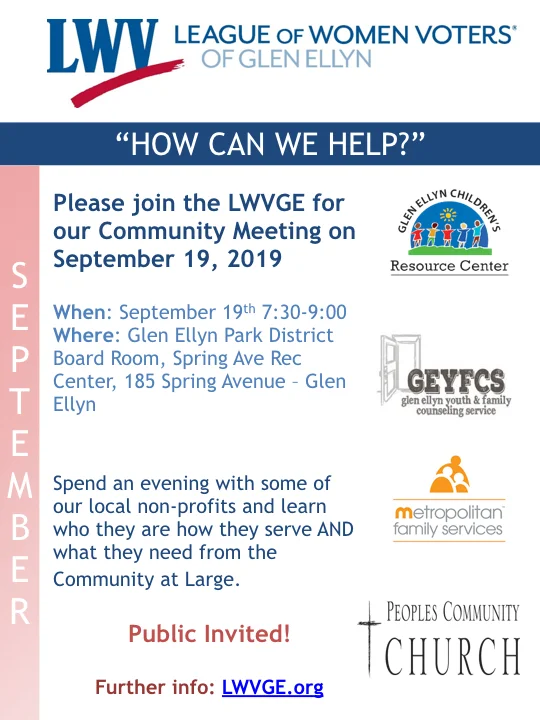 LWV LEAGUE OF WOMEN VOTERS®
OF GLEN ELLYN

"HOW CAN WE HELP?"

SEPTEMBER

Please join the LWVGE for our Community Meeting on September 19, 2019

When: September 19th 7:30-9:00
Where: Glen Ellyn Park District Board Room, Spring Ave Rec Center, 185 Spring Avenue – Glen Ellyn

Spend an evening with some of our local non-profits and learn who they are how they serve AND what they need from the Community at Large.

Public Invited!

Further info: LWVGE.org

GLEN ELLYN CHILDREN'S Resource Center

GEYFCS glen ellyn youth & family counseling service

metropolitan family services

PEOPLES COMMUNITY CHURCH